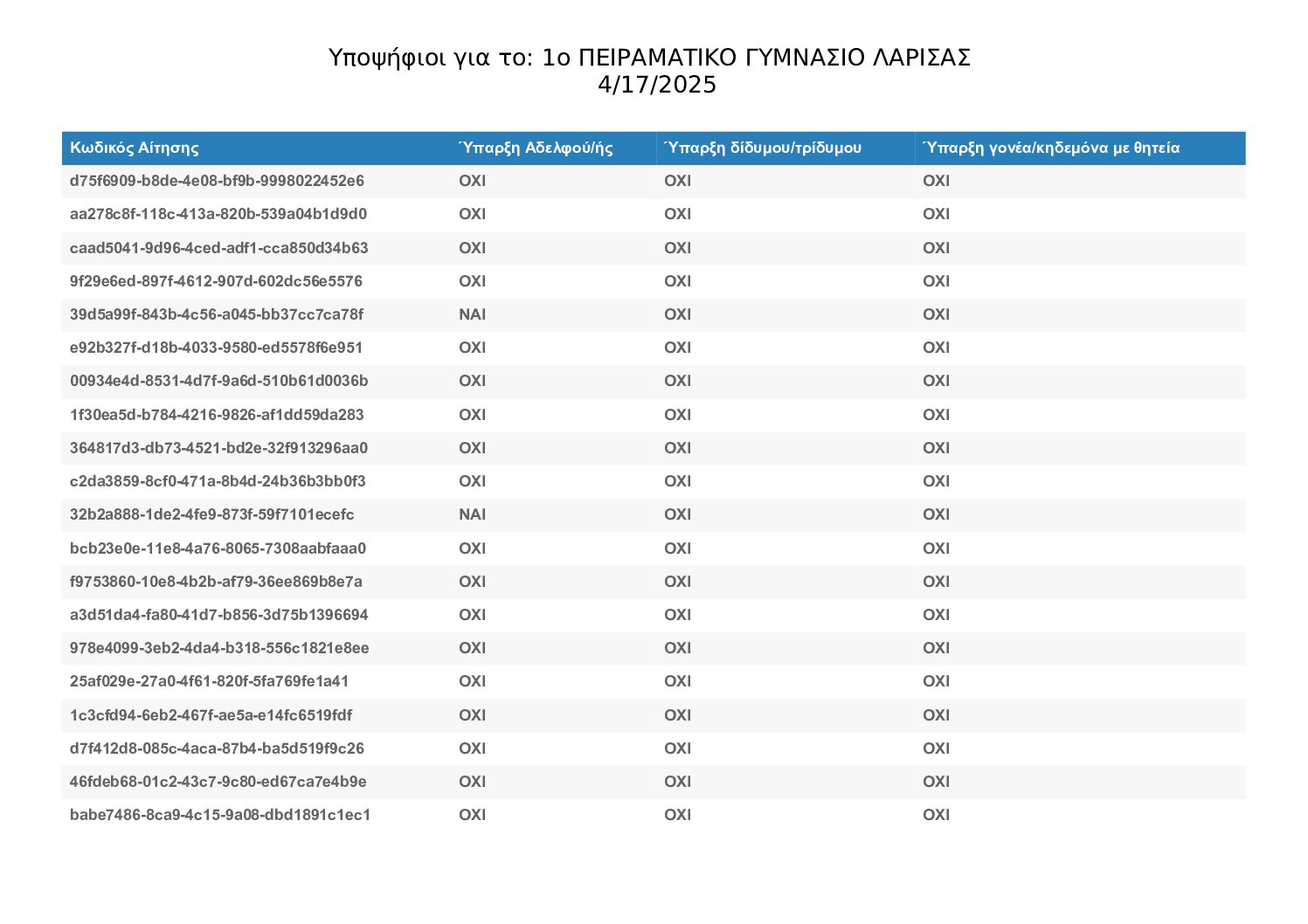 Υποψήφιοι για το: 1ο ΠΕΙΡΑΜΑΤΙΚΟ ΓΥΜΝΑΣΙΟ ΛΑΡΙΣΑΣ
4/17/2025

| Κωδικός Αίτησης | Ύπαρξη Αδελφού/ής | Ύπαρξη δίδυμου/τρίδυμου | Ύπαρξη γονέα/κηδεμόνα με θητεία |
|---|---|---|---|
| d75f6909-b8de-4e08-bf9b-9998022452e6 | ΟΧΙ | ΟΧΙ | ΟΧΙ |
| aa278c8f-118c-413a-820b-539a04b1d9d0 | ΟΧΙ | ΟΧΙ | ΟΧΙ |
| caad5041-9d96-4ced-adf1-cca850d34b63 | ΟΧΙ | ΟΧΙ | ΟΧΙ |
| 9f29e6ed-897f-4612-907d-602dc56e5576 | ΟΧΙ | ΟΧΙ | ΟΧΙ |
| 39d5a99f-843b-4c56-a045-bb37cc7ca78f | ΝΑΙ | ΟΧΙ | ΟΧΙ |
| e92b327f-d18b-4033-9580-ed5578f6e951 | ΟΧΙ | ΟΧΙ | ΟΧΙ |
| 00934e4d-8531-4d7f-9a6d-510b61d0036b | ΟΧΙ | ΟΧΙ | ΟΧΙ |
| 1f30ea5d-b784-4216-9826-af1dd59da283 | ΟΧΙ | ΟΧΙ | ΟΧΙ |
| 364817d3-db73-4521-bd2e-32f913296aa0 | ΟΧΙ | ΟΧΙ | ΟΧΙ |
| c2da3859-8cf0-471a-8b4d-24b36b3bb0f3 | ΟΧΙ | ΟΧΙ | ΟΧΙ |
| 32b2a888-1de2-4fe9-873f-59f7101ecefc | ΝΑΙ | ΟΧΙ | ΟΧΙ |
| bcb23e0e-11e8-4a76-8065-7308aabfaaa0 | ΟΧΙ | ΟΧΙ | ΟΧΙ |
| f9753860-10e8-4b2b-af79-36ee869b8e7a | ΟΧΙ | ΟΧΙ | ΟΧΙ |
| a3d51da4-fa80-41d7-b856-3d75b1396694 | ΟΧΙ | ΟΧΙ | ΟΧΙ |
| 978e4099-3eb2-4da4-b318-556c1821e8ee | ΟΧΙ | ΟΧΙ | ΟΧΙ |
| 25af029e-27a0-4f61-820f-5fa769fe1a41 | ΟΧΙ | ΟΧΙ | ΟΧΙ |
| 1c3cfd94-6eb2-467f-ae5a-e14fc6519fdf | ΟΧΙ | ΟΧΙ | ΟΧΙ |
| d7f412d8-085c-4aca-87b4-ba5d519f9c26 | ΟΧΙ | ΟΧΙ | ΟΧΙ |
| 46fdeb68-01c2-43c7-9c80-ed67ca7e4b9e | ΟΧΙ | ΟΧΙ | ΟΧΙ |
| babe7486-8ca9-4c15-9a08-dbd1891c1ec1 | ΟΧΙ | ΟΧΙ | ΟΧΙ |